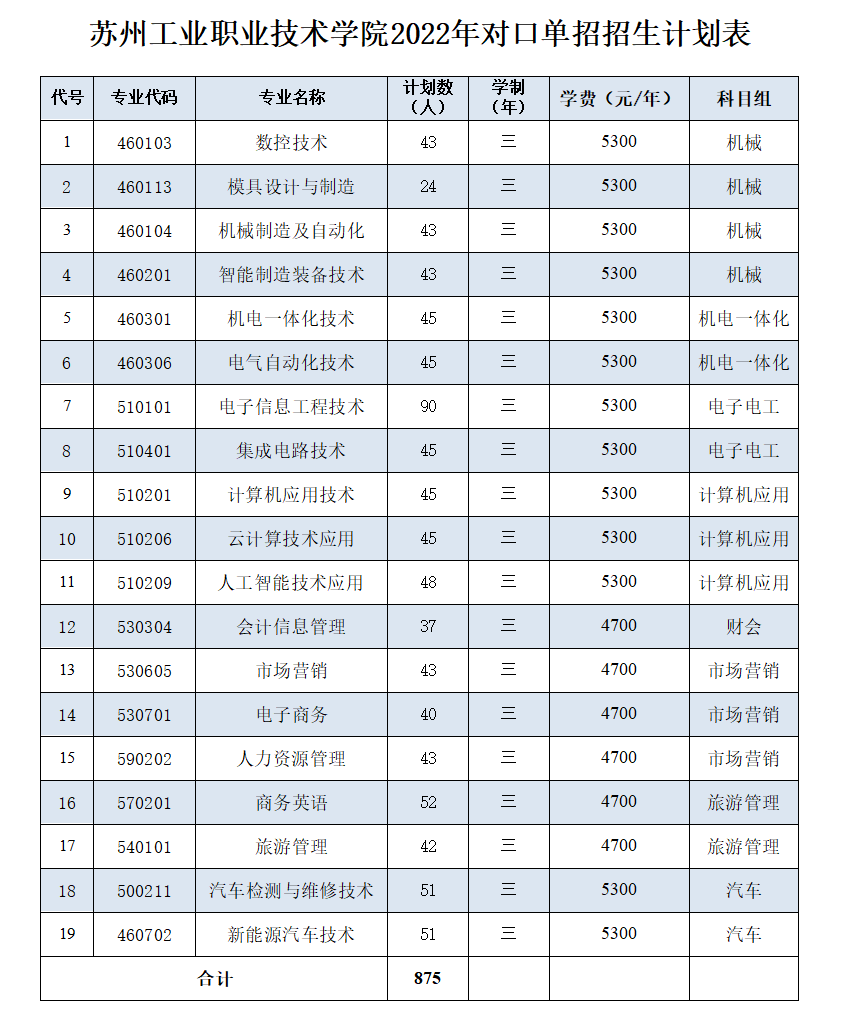 苏州工业职业技术学院2022年对口单招招生计划表

| 代号 | 专业代码 | 专业名称 | 计划数（人） | 学制（年） | 学费（元/年） | 科目组 |
|---|---|---|---|---|---|---|
| 1 | 460103 | 数控技术 | 43 | 三 | 5300 | 机械 |
| 2 | 460113 | 模具设计与制造 | 24 | 三 | 5300 | 机械 |
| 3 | 460104 | 机械制造及自动化 | 43 | 三 | 5300 | 机械 |
| 4 | 460201 | 智能制造装备技术 | 43 | 三 | 5300 | 机械 |
| 5 | 460301 | 机电一体化技术 | 45 | 三 | 5300 | 机电一体化 |
| 6 | 460306 | 电气自动化技术 | 45 | 三 | 5300 | 机电一体化 |
| 7 | 510101 | 电子信息工程技术 | 90 | 三 | 5300 | 电子电工 |
| 8 | 510401 | 集成电路技术 | 45 | 三 | 5300 | 电子电工 |
| 9 | 510201 | 计算机应用技术 | 45 | 三 | 5300 | 计算机应用 |
| 10 | 510206 | 云计算技术应用 | 45 | 三 | 5300 | 计算机应用 |
| 11 | 510209 | 人工智能技术应用 | 48 | 三 | 5300 | 计算机应用 |
| 12 | 530304 | 会计信息管理 | 37 | 三 | 4700 | 财会 |
| 13 | 530605 | 市场营销 | 43 | 三 | 4700 | 市场营销 |
| 14 | 530701 | 电子商务 | 40 | 三 | 4700 | 市场营销 |
| 15 | 590202 | 人力资源管理 | 43 | 三 | 4700 | 市场营销 |
| 16 | 570201 | 商务英语 | 52 | 三 | 4700 | 旅游管理 |
| 17 | 540101 | 旅游管理 | 42 | 三 | 4700 | 旅游管理 |
| 18 | 500211 | 汽车检测与维修技术 | 51 | 三 | 5300 | 汽车 |
| 19 | 460702 | 新能源汽车技术 | 51 | 三 | 5300 | 汽车 |
| 合计 | | | 875 | | | |